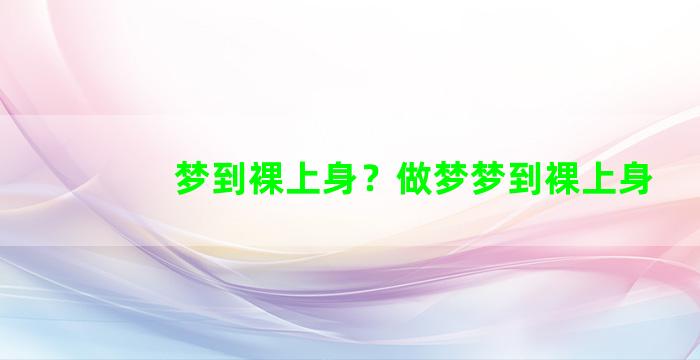 梦到裸上身？做梦梦到裸上身